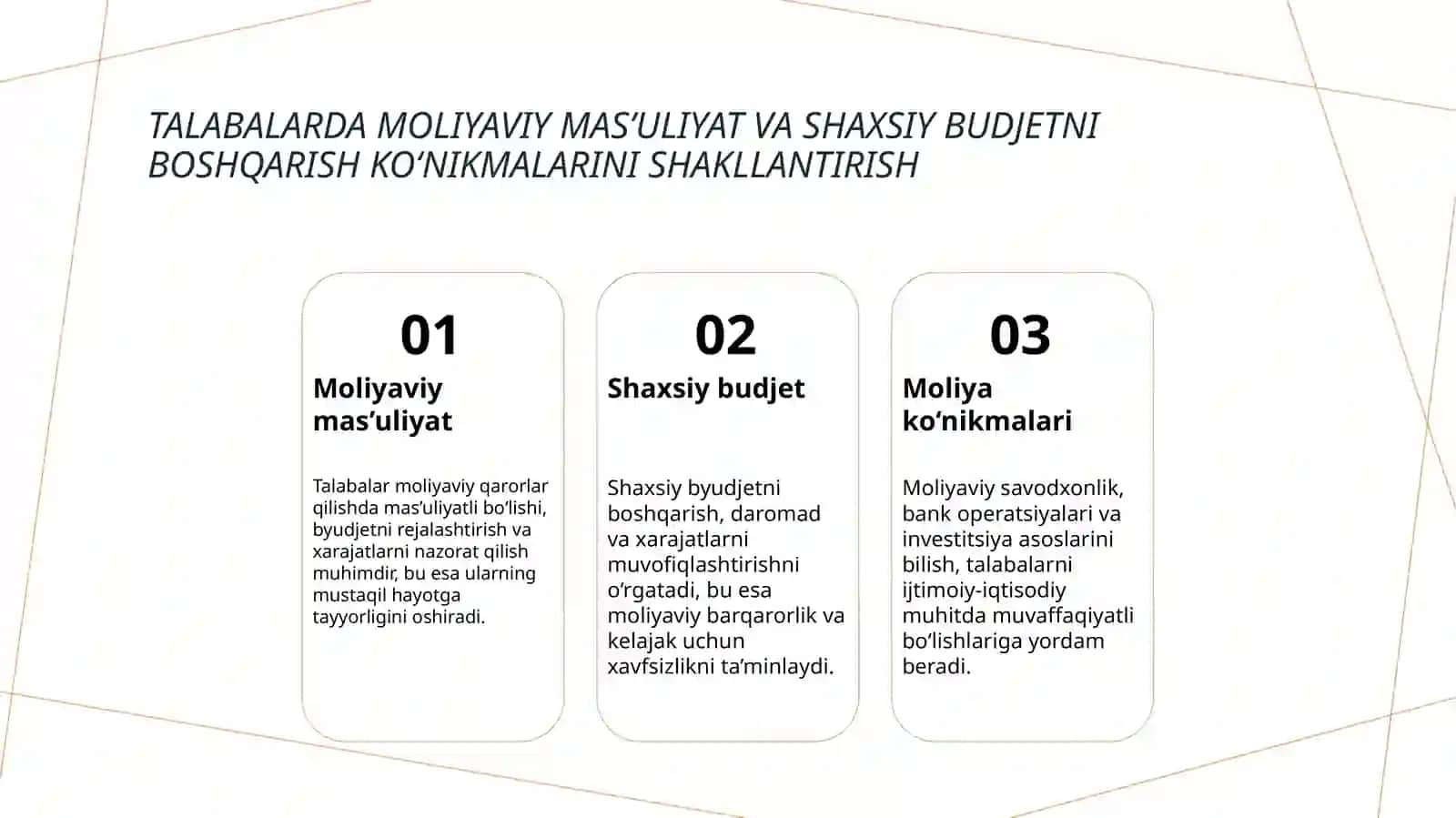 TALABALARDA MOLIYAVIY MAS’ULIYAT VA SHAXSIY BUDJETNI BOSHQARISH KO‘NIKMALARINI SHAKLLANTIRISH

01

Moliyaviy mas’uliyat

Talabalar moliyaviy qarorlar qilishda mas’uliyatli bo‘lishi, byudjetni rejalashtirish va xarajatlarni nazorat qilish muhimdir, bu esa ularning mustaqil hayotga tayyorligini oshiradi.

02

Shaxsiy budjet

Shaxsiy byudjetni boshqarish, daromad va xarajatlarni muvofiqlashtirishni o‘rgatadi, bu esa moliyaviy barqarorlik va kelajak uchun xavfsizlikni ta’minlaydi.

03

Moliya ko‘nikmalari

Moliyaviy savodxonlik, bank operatsiyalari va investitsiya asoslarini bilish, talabalarni ijtimoiy-iqtisodiy muhitda muvaffaqiyatli bo‘lishlariga yordam beradi.